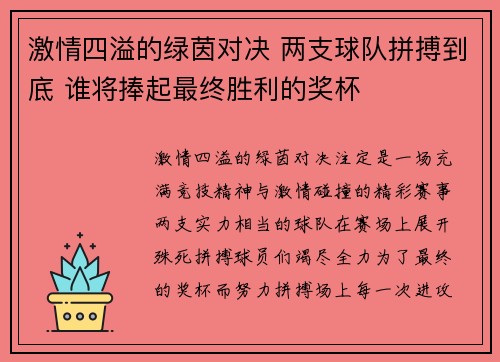 激情四溢的绿茵对决 两支球队拼搏到底 谁将捧起最终胜利的奖杯

激情四溢的绿茵对决注定是一场充满竞技精神与激情碰撞的精彩赛事两支实力相当的球队在赛场上展开殊死拼搏球员们竭尽全力为了最终的奖杯而努力拼搏场上每一次进攻